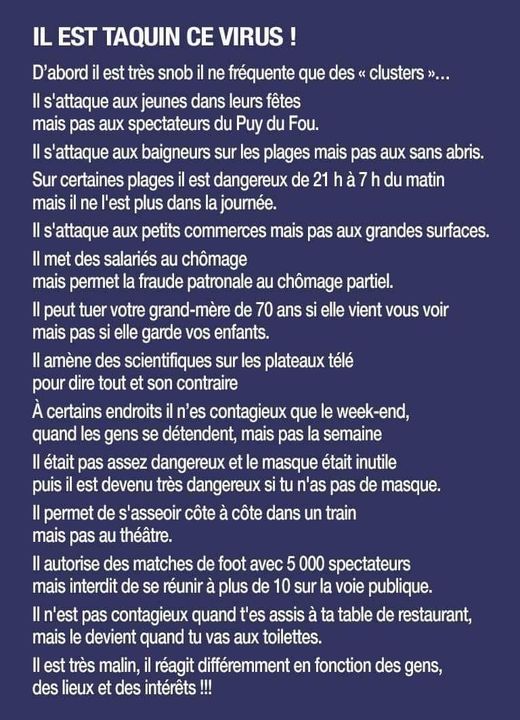 IL EST TAQUIN CE VIRUS !

D'abord il est très snob il ne fréquente que des « clusters »...

Il s'attaque aux jeunes dans leurs fêtes mais pas aux spectateurs du Puy du Fou.

Il s'attaque aux baigneurs sur les plages mais pas aux sans abris.

Sur certaines plages il est dangereux de 21 h à 7 h du matin mais il ne l'est plus dans la journée.

Il s'attaque aux petits commerces mais pas aux grandes surfaces.

Il met des salariés au chômage mais permet la fraude patronale au chômage partiel.

Il peut tuer votre grand-mère de 70 ans si elle vient vous voir mais pas si elle garde vos enfants.

Il amène des scientifiques sur les plateaux télé pour dire tout et son contraire

À certains endroits il n'es contagieux que le week-end, quand les gens se détendent, mais pas la semaine

Il était pas assez dangereux et le masque était inutile puis il est devenu très dangereux si tu n'as pas de masque.

Il permet de s'asseoir côte à côte dans un train mais pas au théâtre.

Il autorise des matches de foot avec 5 000 spectateurs mais interdit de se réunir à plus de 10 sur la voie publique.

Il n'est pas contagieux quand t'es assis à ta table de restaurant, mais le devient quand tu vas aux toilettes.

Il est très malin, il réagit différemment en fonction des gens, des lieux et des intérêts !!!